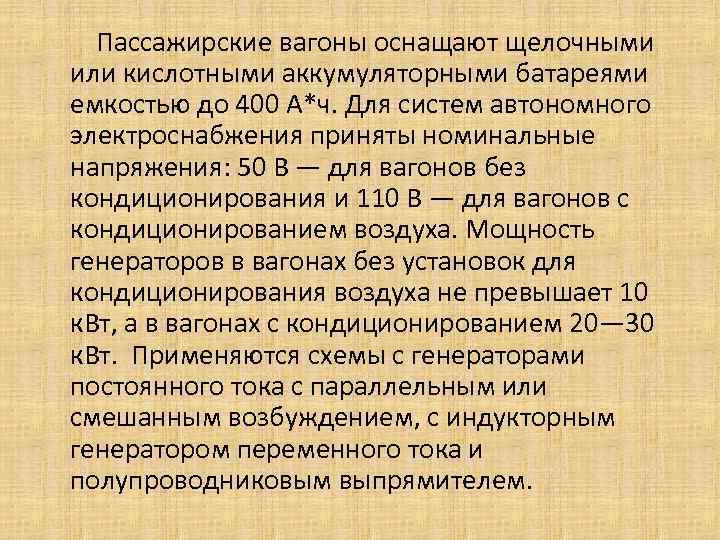 Пассажирские вагоны оснащают щелочными или кислотными аккумуляторными батареями емкостью до 400 А*ч. Для систем автономного электроснабжения приняты номинальные напряжения: 50 В — для вагонов без кондиционирования и 110 В — для вагонов с кондиционированием воздуха. Мощность генераторов в вагонах без установок для кондиционирования воздуха не превышает 10 кВт, а в вагонах с кондиционированием 20—30 кВт. Применяются схемы с генераторами постоянного тока с параллельным или смешанным возбуждением, с индукторным генератором переменного тока и полупроводниковым выпрямителем.